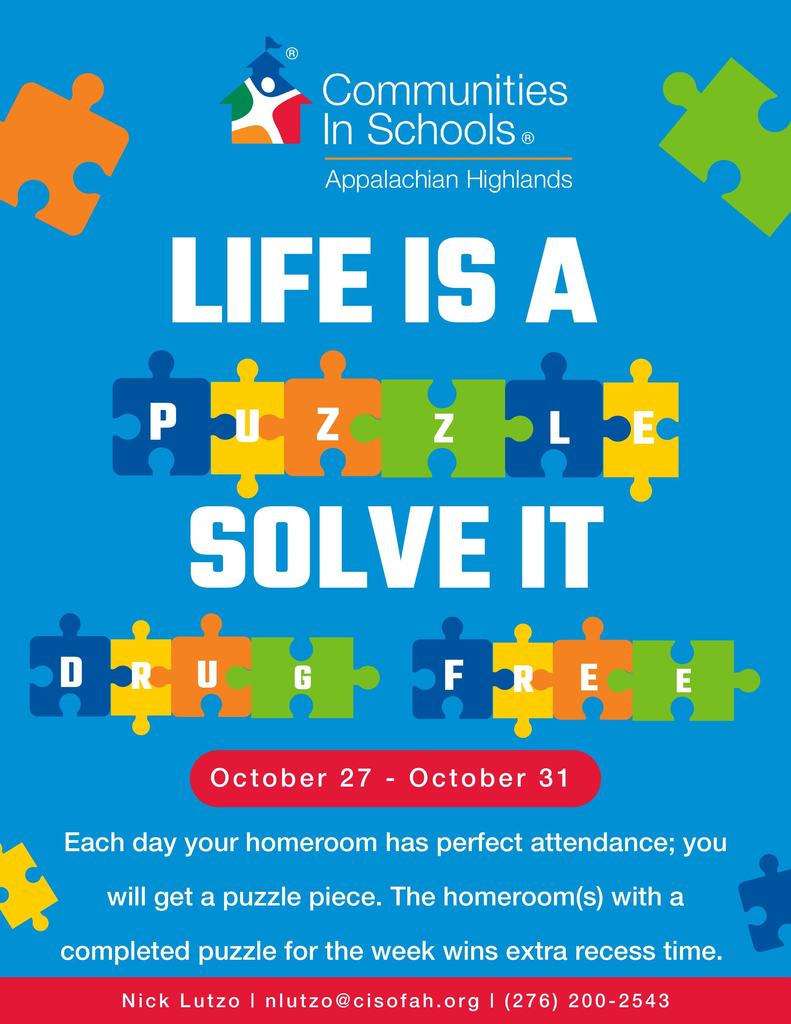 Communities In Schools®
Appalachian Highlands

LIFE IS A
PUZZLE
SOLVE IT
DRUG FREE

October 27 - October 31

Each day your homeroom has perfect attendance; you will get a puzzle piece. The homeroom(s) with a completed puzzle for the week wins extra recess time.

Nick Lutzo | nlutzo@cisofah.org | (276) 200-2543